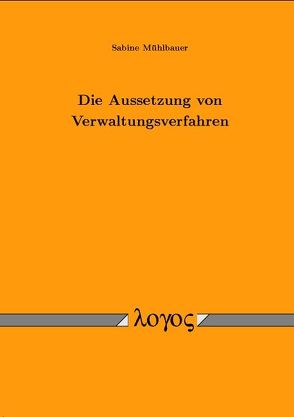 Sabine Mühlbauer

Die Aussetzung von Verwaltungsverfahren

λογος